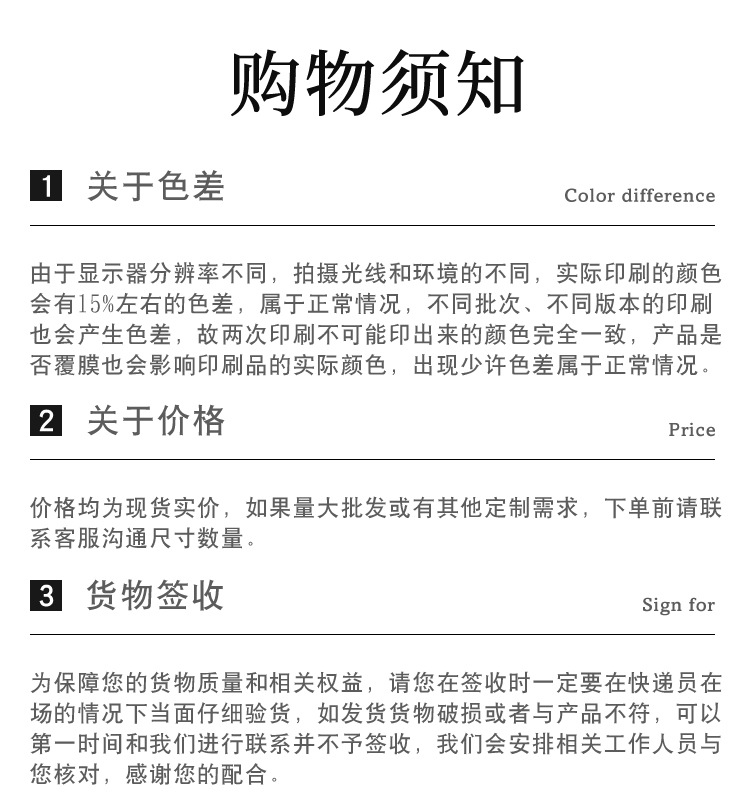 购物须知

1 关于色差

Color difference

由于显示器分辨率不同，拍摄光线和环境的不同，实际印刷的颜色会有15%左右的色差，属于正常情况，不同批次、不同版本的印刷也会产生色差，故两次印刷不可能印出来的颜色完全一致，产品是否覆膜也会影响印刷品的实际颜色，出现少许色差属于正常情况。

2 关于价格

Price

价格均为现货实价，如果量大批发或有其他定制需求，下单前请联系客服沟通尺寸数量。

3 货物签收

Sign for

为保障您的货物质量和相关权益，请您在签收时一定要在快递员在场的情况下当面仔细验货，如发货货物破损或者与产品不符，可以第一时间和我们进行联系并不予签收，我们会安排相关工作人员与您核对，感谢您的配合。